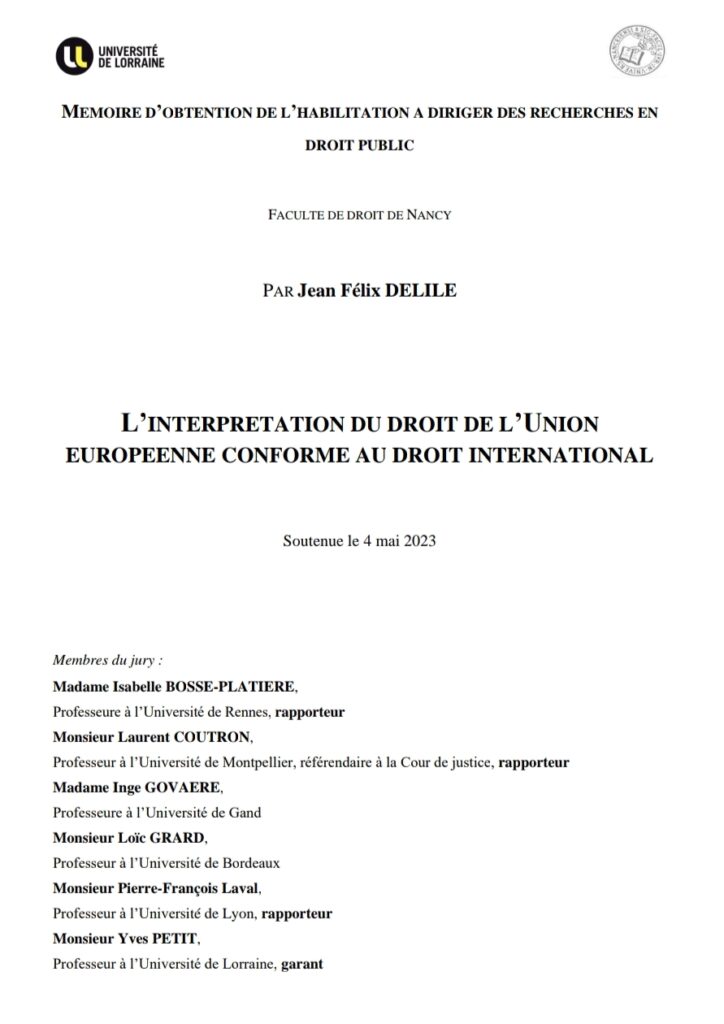 UNIVERSITÉ DE LORRAINE

MEMOIRE D'OBTENTION DE L'HABILITATION A DIRIGER DES RECHERCHES EN DROIT PUBLIC

FACULTE DE DROIT DE NANCY

PAR Jean Félix DELILE

L'INTERPRETATION DU DROIT DE L'UNION EUROPEENNE CONFORME AU DROIT INTERNATIONAL

Soutenue le 4 mai 2023

Membres du jury :
Madame Isabelle BOSSE-PLATIERE,
Professeure à l'Université de Rennes, rapporteur
Monsieur Laurent COUTRON,
Professeur à l'Université de Montpellier, référendaire à la Cour de justice, rapporteur
Madame Inge GOVAERE,
Professeure à l'Université de Gand
Monsieur Loïc GRARD,
Professeur à l'Université de Bordeaux
Monsieur Pierre-François Laval,
Professeur à l'Université de Lyon, rapporteur
Monsieur Yves PETIT,
Professeur à l'Université de Lorraine, garant